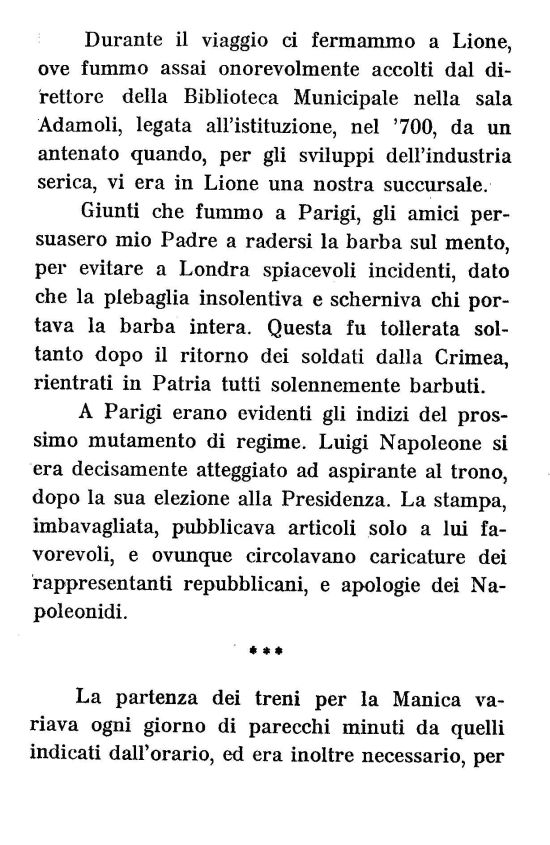 Durante il viaggio ci fermammo a Lione, ove fummo assai onorevolmente accolti dal direttore della Biblioteca Municipale nella sala Adamoli, legata all'istituzione, nel '700, da un antenato quando, per gli sviluppi dell'industria serica, vi era in Lione una nostra succursale.

Giunti che fummo a Parigi, gli amici persuasero mio Padre a radersi la barba sul mento, per evitare a Londra spiacevoli incidenti, dato che la plebaglia insolentiva e scherniva chi portava la barba intera. Questa fu tollerata soltanto dopo il ritorno dei soldati dalla Crimea, rientrati in Patria tutti solennemente barbuti.

A Parigi erano evidenti gli indizi del prossimo mutamento di regime. Luigi Napoleone si era decisamente atteggiato ad aspirante al trono, dopo la sua elezione alla Presidenza. La stampa, imbavagliata, pubblicava articoli solo a lui favorevoli, e ovunque circolavano caricature dei rappresentanti repubblicani, e apologie dei Napoleonidi.

***

La partenza dei treni per la Manica variava ogni giorno di parecchi minuti da quelli indicati dall'orario, ed era inoltre necessario, per